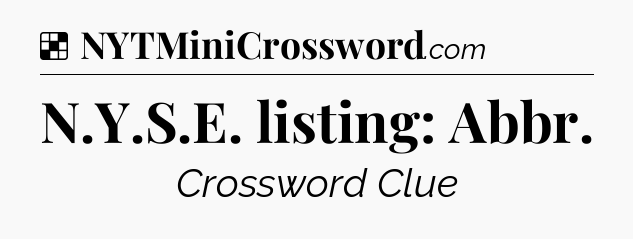 NYTMiniCrossword.com

N.Y.S.E. listing: Abbr.

Crossword Clue